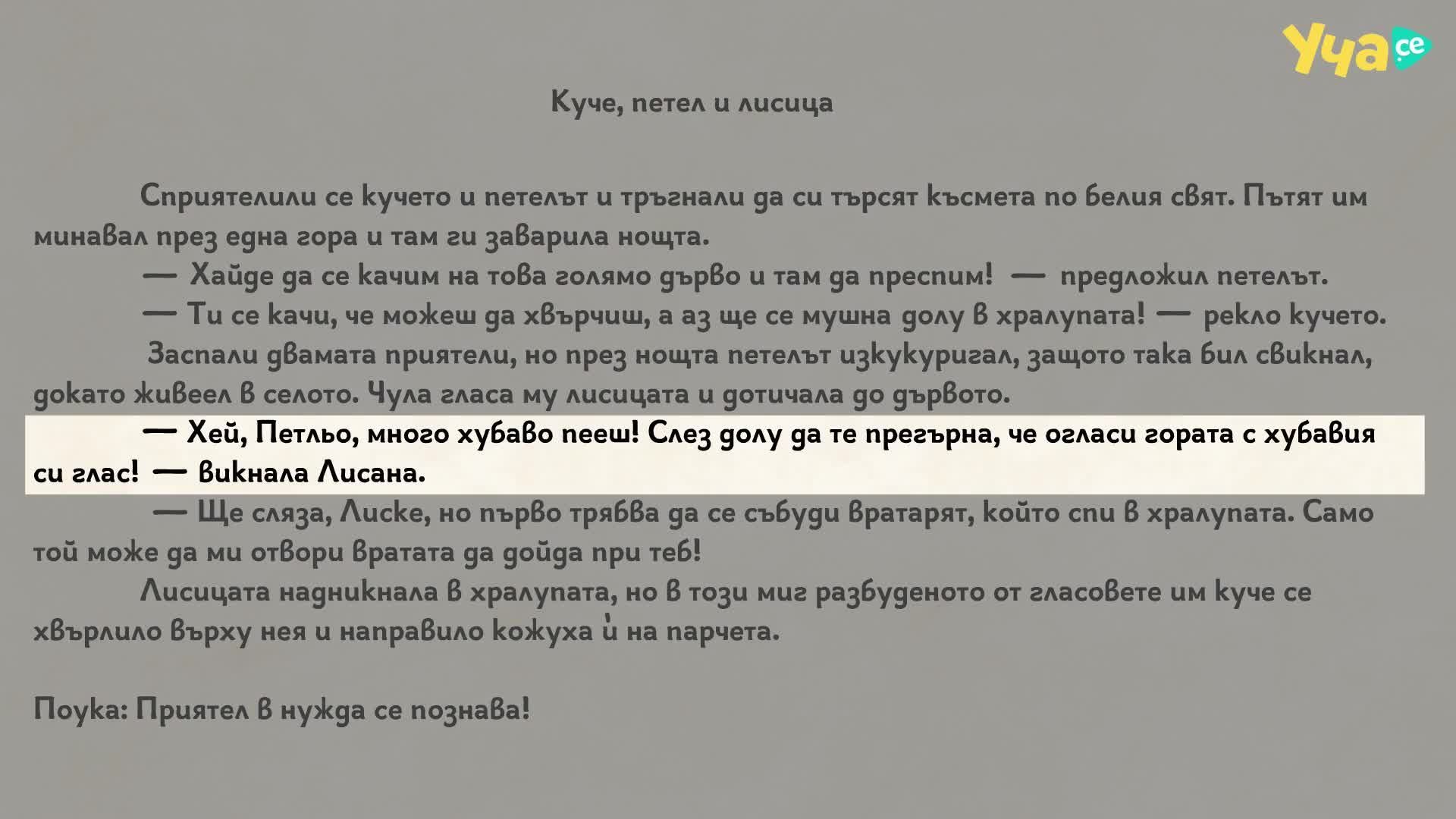 Уча се

Куче, петел и лисица

Сприятелили се кучето и петелът и тръгнали да си търсят късмета по белия свят. Пътят им минавал през една гора и там ги заварила нощта.

— Хайде да се качим на това голямо дърво и там да преспим! — предложил петелът.

— Ти се качи, че можеш да хвърчиш, а аз ще се мушна долу в хралупата! — рекло кучето.

Заспали двамата приятели, но през нощта петелът изкукуригал, защото така бил свикнал, докато живеел в селото. Чула гласа му лисицата и дотичала до дървото.

— Хей, Петльо, много хубаво пееш! Слез долу да те прегърна, че огласи гората с хубавия си глас! — викнала Лисана.

— Ще сляза, Лиске, но първо трябва да се събуди вратарят, който спи в хралупата. Само той може да ми отвори вратата да дойда при теб!

Лисицата надникнала в хралупата, но в този миг разбуденото от гласовете им куче се хвърлило върху нея и направило кожуха ѝ на парчета.

Поука: Приятел в нужда се познава!